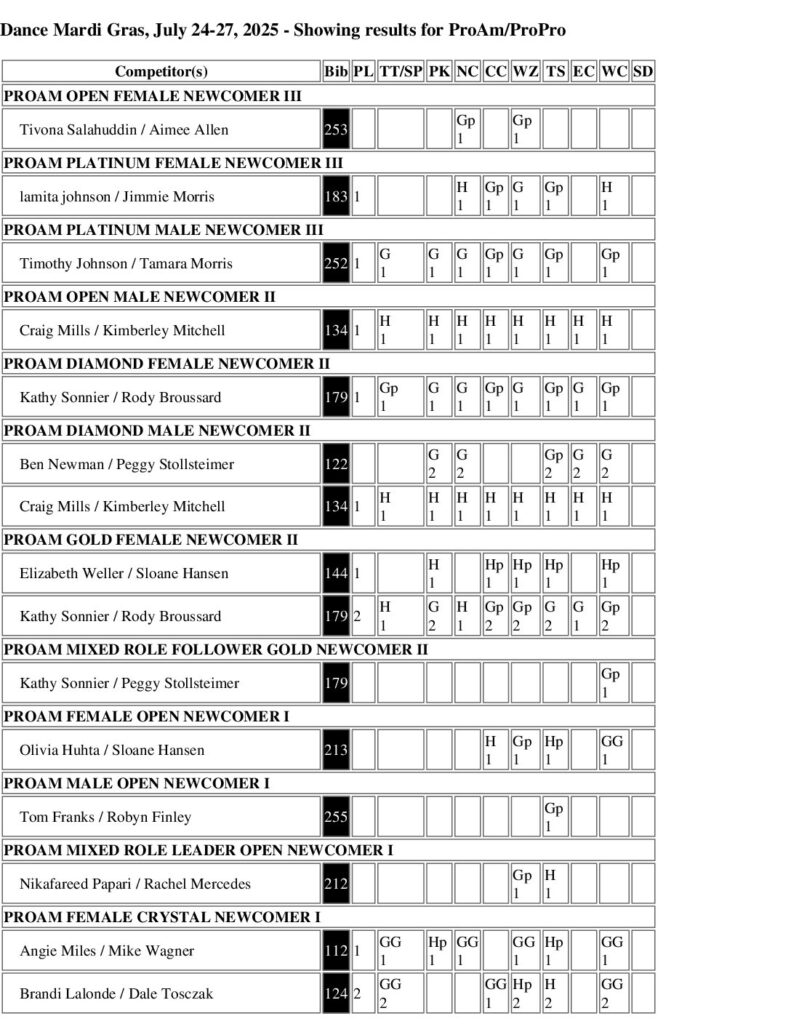 Dance Mardi Gras, July 24-27, 2025 - Showing results for ProAm/ProPro

| Competitor(s) | Bib | PL | TT/SP | PK | NC | CC | WZ | TS | EC | WC | SD |
|---|---|---|---|---|---|---|---|---|---|---|---|
| PROAM OPEN FEMALE NEWCOMER III | | | | | | | | | | | |
| Tivona Salahuddin / Aimee Allen | 253 | | | | Gp 1 | | Gp 1 | | | | |
| PROAM PLATINUM FEMALE NEWCOMER III | | | | | | | | | | | |
| lamita johnson / Jimmie Morris | 183 | 1 | | | H 1 | Gp 1 | G 1 | Gp 1 | | H 1 | |
| PROAM PLATINUM MALE NEWCOMER III | | | | | | | | | | | |
| Timothy Johnson / Tamara Morris | 252 | 1 | G 1 | G 1 | G 1 | Gp 1 | G 1 | Gp 1 | | Gp 1 | |
| PROAM OPEN MALE NEWCOMER II | | | | | | | | | | | |
| Craig Mills / Kimberley Mitchell | 134 | 1 | H 1 | H 1 | H 1 | H 1 | H 1 | H 1 | H 1 | H 1 | |
| PROAM DIAMOND FEMALE NEWCOMER II | | | | | | | | | | | |
| Kathy Sonnier / Rody Broussard | 179 | 1 | Gp 1 | G 1 | G 1 | Gp 1 | G 1 | Gp 1 | G 1 | Gp 1 | |
| PROAM DIAMOND MALE NEWCOMER II | | | | | | | | | | | |
| Ben Newman / Peggy Stollsteimer | 122 | | | G 2 | G 2 | | | Gp 2 | G 2 | G 2 | |
| Craig Mills / Kimberley Mitchell | 134 | 1 | H 1 | H 1 | H 1 | H 1 | H 1 | H 1 | H 1 | H 1 | |
| PROAM GOLD FEMALE NEWCOMER II | | | | | | | | | | | |
| Elizabeth Weller / Sloane Hansen | 144 | 1 | | H 1 | | Hp 1 | Hp 1 | Hp 1 | | Hp 1 | |
| Kathy Sonnier / Rody Broussard | 179 | 2 | H 1 | G 2 | H 1 | Gp 2 | Gp 2 | G 2 | G 1 | Gp 2 | |
| PROAM MIXED ROLE FOLLOWER GOLD NEWCOMER II | | | | | | | | | | | |
| Kathy Sonnier / Peggy Stollsteimer | 179 | | | | | | | | | Gp 1 | |
| PROAM FEMALE OPEN NEWCOMER I | | | | | | | | | | | |
| Olivia Huhta / Sloane Hansen | 213 | | | | | H 1 | Gp 1 | Hp 1 | | GG 1 | |
| PROAM MALE OPEN NEWCOMER I | | | | | | | | | | | |
| Tom Franks / Robyn Finley | 255 | | | | | | | Gp 1 | | | |
| PROAM MIXED ROLE LEADER OPEN NEWCOMER I | | | | | | | | | | | |
| Nikafareed Papari / Rachel Mercedes | 212 | | | | | | Gp 1 | H 1 | | | |
| PROAM FEMALE CRYSTAL NEWCOMER I | | | | | | | | | | | |
| Angie Miles / Mike Wagner | 112 | 1 | GG 1 | Hp 1 | GG 1 | | GG 1 | Hp 1 | | GG 1 | |
| Brandi Lalonde / Dale Tosczak | 124 | 2 | GG 2 | | | GG 1 | Hp 2 | H 2 | | GG 2 | |